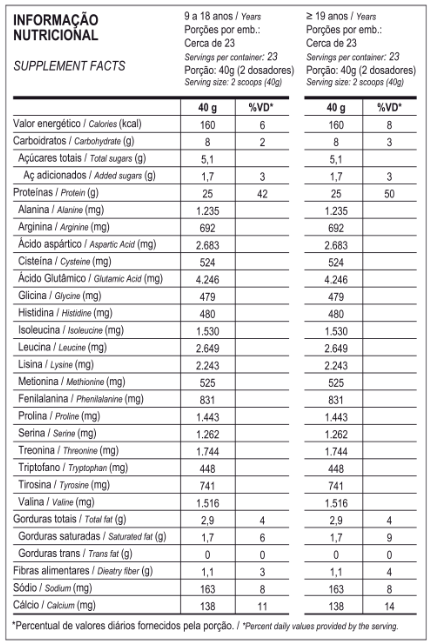 INFORMAÇÃO NUTRICIONAL

SUPPLEMENT FACTS

9 a 18 anos / Years
Porções por emb.:
Cerca de 23
Servings per container: 23
Porção: 40g (2 dosadores)
Serving size: 2 scoops (40g)

≥ 19 anos / Years
Porções por emb.:
Cerca de 23
Servings per container: 23
Porção: 40g (2 dosadores)
Serving size: 2 scoops (40g)

|  | 40 g | %VD* | 40 g | %VD* |
|---|---|---|---|---|
| Valor energético / Calories (kcal) | 160 | 6 | 160 | 8 |
| Carboidratos / Carbohydrate (g) | 8 | 2 | 8 | 3 |
| Açúcares totais / Total sugars (g) | 5,1 |  | 5,1 |  |
| Aç adicionados / Added sugars (g) | 1,7 | 3 | 1,7 | 3 |
| Proteínas / Protein (g) | 25 | 42 | 25 | 50 |
| Alanina / Alanine (mg) | 1.235 |  | 1.235 |  |
| Arginina / Arginine (mg) | 692 |  | 692 |  |
| Ácido aspártico / Aspartic Acid (mg) | 2.683 |  | 2.683 |  |
| Cisteína / Cysteine (mg) | 524 |  | 524 |  |
| Ácido Glutâmico / Glutamic Acid (mg) | 4.246 |  | 4.246 |  |
| Glicina / Glycine (mg) | 479 |  | 479 |  |
| Histidina / Histidine (mg) | 480 |  | 480 |  |
| Isoleucina / Isoleucine (mg) | 1.530 |  | 1.530 |  |
| Leucina / Leucine (mg) | 2.649 |  | 2.649 |  |
| Lisina / Lysine (mg) | 2.243 |  | 2.243 |  |
| Metionina / Methionine (mg) | 525 |  | 525 |  |
| Fenilalanina / Phenilalanine (mg) | 831 |  | 831 |  |
| Prolina / Proline (mg) | 1.443 |  | 1.443 |  |
| Serina / Serine (mg) | 1.262 |  | 1.262 |  |
| Treonina / Threonine (mg) | 1.744 |  | 1.744 |  |
| Triptofano / Tryptophan (mg) | 448 |  | 448 |  |
| Tirosina / Tyrosine (mg) | 741 |  | 741 |  |
| Valina / Valine (mg) | 1.516 |  | 1.516 |  |
| Gorduras totais / Total fat (g) | 2,9 | 4 | 2,9 | 4 |
| Gorduras saturadas / Saturated fat (g) | 1,7 | 6 | 1,7 | 9 |
| Gorduras trans / Trans fat (g) | 0 | 0 | 0 | 0 |
| Fibras alimentares / Dieatry fiber (g) | 1,1 | 3 | 1,1 | 4 |
| Sódio / Sodium (mg) | 163 | 8 | 163 | 8 |
| Cálcio / Calcium (mg) | 138 | 11 | 138 | 14 |

*Percentual de valores diários fornecidos pela porção. / *Percent daily values provided by the serving.